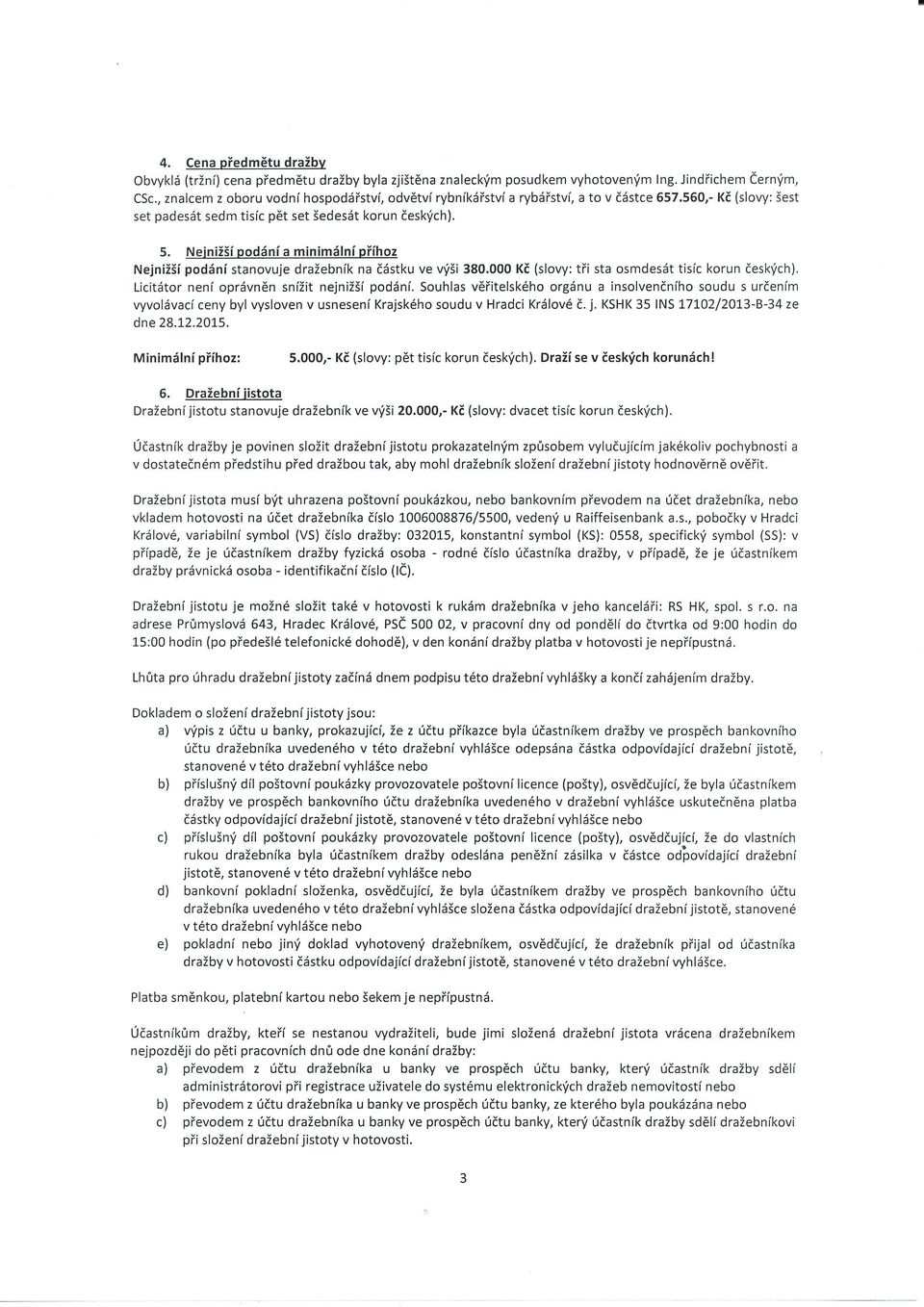 4. Cena předmětu dražby
Obvyklá (tržní) cena předmětu dražby byla zjištěna znaleckým posudkem vyhotoveným Ing. Jindřichem Černým, CSc., znalcem z oboru vodní hospodářství, odvětví rybníkářství a rybářství, a to v částce 657.560,- Kč (slovy: šest set padesát sedm tisíc pět set šedesát korun českých).

5. Nejnižší podání a minimální příhoz
Nejnižší podání stanovuje dražebník na částku ve výši 380.000 Kč (slovy: tři sta osmdesát tisíc korun českých). Licitátor není oprávněn snížit nejnižší podání. Souhlas věřitelského orgánu a insolvenčního soudu s určením vyvolávací ceny byl vysloven v usnesení Krajského soudu v Hradci Králové č. j. KSHK 35 INS 17102/2013-B-34 ze dne 28.12.2015.

Minimální příhoz: 5.000,- Kč (slovy: pět tisíc korun českých). Draží se v českých korunách!

6. Dražební jistota
Dražební jistotu stanovuje dražebník ve výši 20.000,- Kč (slovy: dvacet tisíc korun českých).

Účastník dražby je povinen složit dražební jistotu prokazatelným způsobem vylučujícím jakékoliv pochybnosti a v dostatečném předstihu před dražbou tak, aby mohl dražebník složení dražební jistoty hodnověrně ověřit.

Dražební jistota musí být uhrazena poštovní poukázkou, nebo bankovním převodem na účet dražebníka, nebo vkladem hotovosti na účet dražebníka číslo 1006008876/5500, vedený u Raiffeisenbank a.s., pobočky v Hradci Králové, variabilní symbol (VS) číslo dražby: 032015, konstantní symbol (KS): 0558, specifický symbol (SS): v případě, že je účastníkem dražby fyzická osoba - rodné číslo účastníka dražby, v případě, že je účastníkem dražby právnická osoba - identifikační číslo (IČ).

Dražební jistotu je možné složit také v hotovosti k rukám dražebníka v jeho kanceláři: RS HK, spol. s r.o. na adrese Průmyslová 643, Hradec Králové, PSČ 500 02, v pracovní dny od pondělí do čtvrtka od 9:00 hodin do 15:00 hodin (po předešlé telefonické dohodě), v den konání dražby platba v hotovosti je nepřípustná.

Lhůta pro úhradu dražební jistoty začíná dnem podpisu této dražební vyhlášky a končí zahájením dražby.

Dokladem o složení dražební jistoty jsou:
a) výpis z účtu u banky, prokazující, že z účtu příkazce byla účastníkem dražby ve prospěch bankovního účtu dražebníka uvedeného v této dražební vyhlášce odepsána částka odpovídající dražební jistotě, stanovené v této dražební vyhlášce nebo
b) příslušný díl poštovní poukázky provozovatele poštovní licence (pošty), osvědčující, že byla účastníkem dražby ve prospěch bankovního účtu dražebníka uvedeného v dražební vyhlášce uskutečněna platba částky odpovídající dražební jistotě, stanovené v této dražební vyhlášce nebo
c) příslušný díl poštovní poukázky provozovatele poštovní licence (pošty), osvědčující, že do vlastních rukou dražebníka byla účastníkem dražby odeslána peněžní zásilka v částce odpovídající dražební jistotě, stanovené v této dražební vyhlášce nebo
d) bankovní pokladní složenka, osvědčující, že byla účastníkem dražby ve prospěch bankovního účtu dražebníka uvedeného v této dražební vyhlášce složena částka odpovídající dražební jistotě, stanovené v této dražební vyhlášce nebo
e) pokladní nebo jiný doklad vyhotovený dražebníkem, osvědčující, že dražebník přijal od účastníka dražby v hotovosti částku odpovídající dražební jistotě, stanovené v této dražební vyhlášce.

Platba směnkou, platební kartou nebo šekem je nepřípustná.

Účastníkům dražby, kteří se nestanou vydražiteli, bude jimi složená dražební jistota vrácena dražebníkem nejpozději do pěti pracovních dnů ode dne konání dražby:
a) převodem z účtu dražebníka u banky ve prospěch účtu banky, který účastník dražby sdělí administrátorovi při registrace uživatele do systému elektronických dražeb nemovitostí nebo
b) převodem z účtu dražebníka u banky ve prospěch účtu banky, ze kterého byla poukázána nebo
c) převodem z účtu dražebníka u banky ve prospěch účtu banky, který účastník dražby sdělí dražebníkovi při složení dražební jistoty v hotovosti.

3